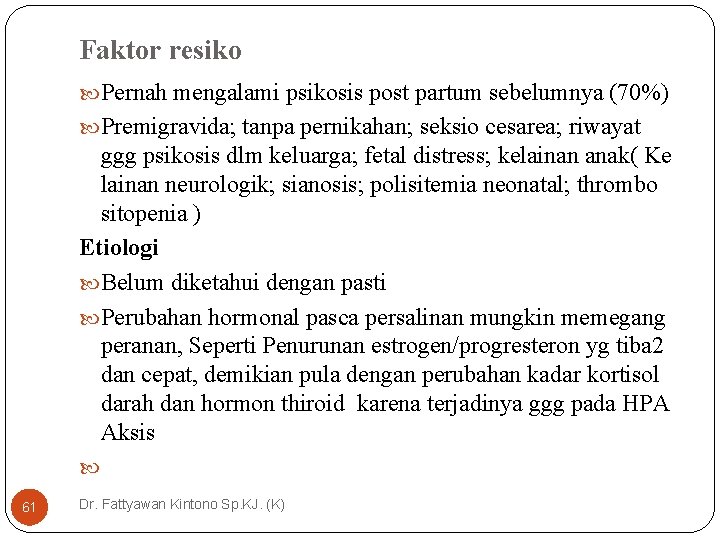 Faktor resiko

Pernah mengalami psikosis post partum sebelumnya (70%)

Premigravida; tanpa pernikahan; seksio cesarea; riwayat ggg psikosis dlm keluarga; fetal distress; kelainan anak( Ke lainan neurologik; sianosis; polisitemia neonatal; thrombo sitopenia )

Etiologi

Belum diketahui dengan pasti

Perubahan hormonal pasca persalinan mungkin memegang peranan, Seperti Penurunan estrogen/progresteron yg tiba2 dan cepat, demikian pula dengan perubahan kadar kortisol darah dan hormon thiroid karena terjadinya ggg pada HPA Aksis

61

Dr. Fattyawan Kintono Sp.KJ. (K)